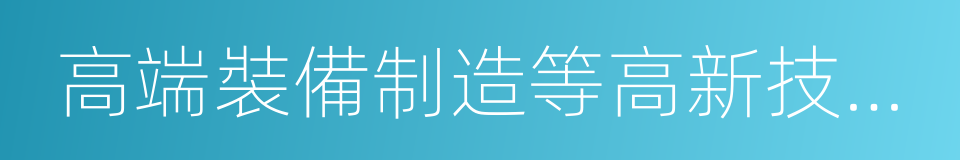 高端裝備制造等高新技...